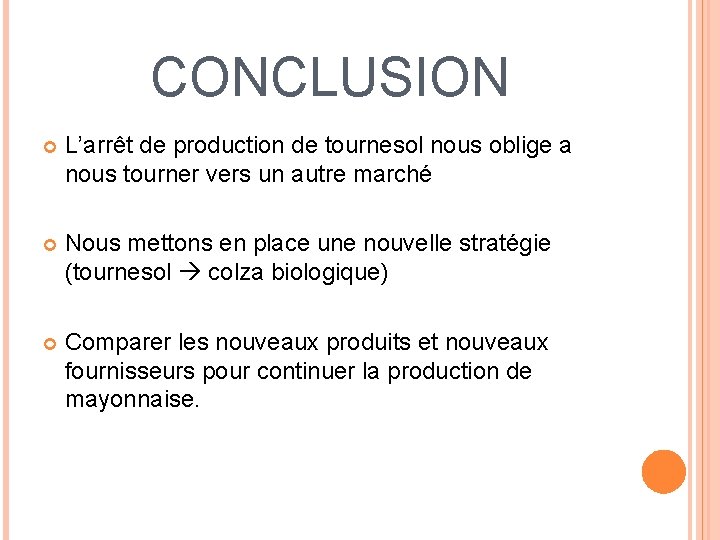 CONCLUSION

L’arrêt de production de tournesol nous oblige a nous tourner vers un autre marché

Nous mettons en place une nouvelle stratégie (tournesol → colza biologique)

Comparer les nouveaux produits et nouveaux fournisseurs pour continuer la production de mayonnaise.